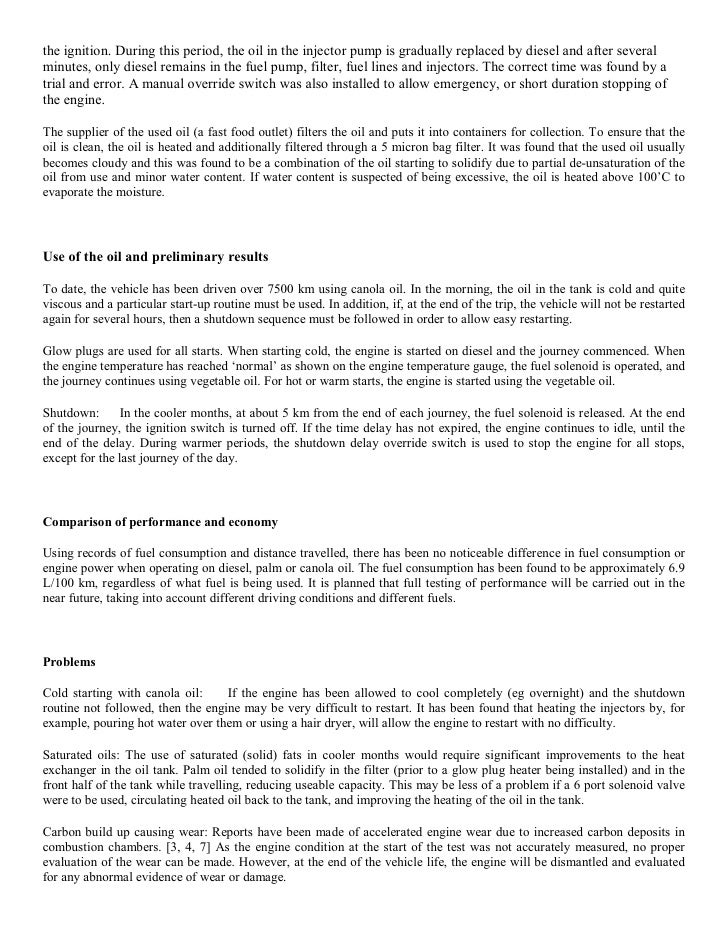 the ignition. During this period, the oil in the injector pump is gradually replaced by diesel and after several minutes, only diesel remains in the fuel pump, filter, fuel lines and injectors. The correct time was found by a trial and error. A manual override switch was also installed to allow emergency, or short duration stopping of the engine.

The supplier of the used oil (a fast food outlet) filters the oil and puts it into containers for collection. To ensure that the oil is clean, the oil is heated and additionally filtered through a 5 micron bag filter. It was found that the used oil usually becomes cloudy and this was found to be a combination of the oil starting to solidify due to partial de-unsaturation of the oil from use and minor water content. If water content is suspected of being excessive, the oil is heated above 100'C to evaporate the moisture.

Use of the oil and preliminary results

To date, the vehicle has been driven over 7500 km using canola oil. In the morning, the oil in the tank is cold and quite viscous and a particular start-up routine must be used. In addition, if, at the end of the trip, the vehicle will not be restarted again for several hours, then a shutdown sequence must be followed in order to allow easy restarting.

Glow plugs are used for all starts. When starting cold, the engine is started on diesel and the journey commenced. When the engine temperature has reached 'normal' as shown on the engine temperature gauge, the fuel solenoid is operated, and the journey continues using vegetable oil. For hot or warm starts, the engine is started using the vegetable oil.

Shutdown: In the cooler months, at about 5 km from the end of each journey, the fuel solenoid is released. At the end of the journey, the ignition switch is turned off. If the time delay has not expired, the engine continues to idle, until the end of the delay. During warmer periods, the shutdown delay override switch is used to stop the engine for all stops, except for the last journey of the day.

Comparison of performance and economy

Using records of fuel consumption and distance travelled, there has been no noticeable difference in fuel consumption or engine power when operating on diesel, palm or canola oil. The fuel consumption has been found to be approximately 6.9 L/100 km, regardless of what fuel is being used. It is planned that full testing of performance will be carried out in the near future, taking into account different driving conditions and different fuels.

Problems

Cold starting with canola oil: If the engine has been allowed to cool completely (eg overnight) and the shutdown routine not followed, then the engine may be very difficult to restart. It has been found that heating the injectors by, for example, pouring hot water over them or using a hair dryer, will allow the engine to restart with no difficulty.

Saturated oils: The use of saturated (solid) fats in cooler months would require significant improvements to the heat exchanger in the oil tank. Palm oil tended to solidify in the filter (prior to a glow plug heater being installed) and in the front half of the tank while travelling, reducing useable capacity. This may be less of a problem if a 6 port solenoid valve were to be used, circulating heated oil back to the tank, and improving the heating of the oil in the tank.

Carbon build up causing wear: Reports have been made of accelerated engine wear due to increased carbon deposits in combustion chambers. [3, 4, 7] As the engine condition at the start of the test was not accurately measured, no proper evaluation of the wear can be made. However, at the end of the vehicle life, the engine will be dismantled and evaluated for any abnormal evidence of wear or damage.